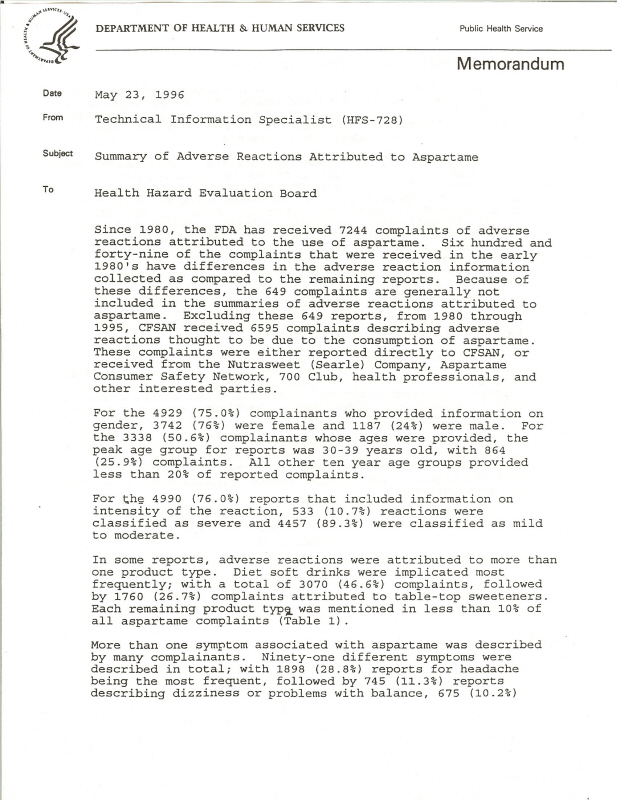 DEPARTMENT OF HEALTH & HUMAN SERVICES

Public Health Service

Memorandum

Date May 23, 1996

From Technical Information Specialist (HFS-728)

Subject Summary of Adverse Reactions Attributed to Aspartame

To Health Hazard Evaluation Board

Since 1980, the FDA has received 7244 complaints of adverse reactions attributed to the use of aspartame. Six hundred and forty-nine of the complaints that were received in the early 1980's have differences in the adverse reaction information collected as compared to the remaining reports. Because of these differences, the 649 complaints are generally not included in the summaries of adverse reactions attributed to aspartame. Excluding these 649 reports, from 1980 through 1995, CFSAN received 6595 complaints describing adverse reactions thought to be due to the consumption of aspartame. These complaints were either reported directly to CFSAN, or received from the Nutrasweet (Searle) Company, Aspartame Consumer Safety Network, 700 Club, health professionals, and other interested parties.

For the 4929 (75.0%) complainants who provided information on gender, 3742 (76%) were female and 1187 (24%) were male. For the 3338 (50.6%) complainants whose ages were provided, the peak age group for reports was 30-39 years old, with 864 (25.9%) complaints. All other ten year age groups provided less than 20% of reported complaints.

For the 4990 (76.0%) reports that included information on intensity of the reaction, 533 (10.7%) reactions were classified as severe and 4457 (89.3%) were classified as mild to moderate.

In some reports, adverse reactions were attributed to more than one product type. Diet soft drinks were implicated most frequently; with a total of 3070 (46.6%) complaints, followed by 1760 (26.7%) complaints attributed to table-top sweeteners. Each remaining product type was mentioned in less than 10% of all aspartame complaints (Table 1).

More than one symptom associated with aspartame was described by many complainants. Ninety-one different symptoms were described in total; with 1898 (28.8%) reports for headache being the most frequent, followed by 745 (11.3%) reports describing dizziness or problems with balance, 675 (10.2%)